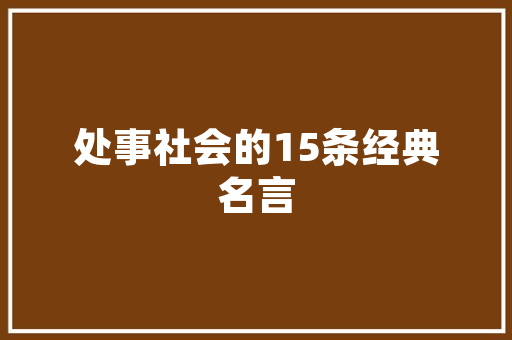 处事社会的15条经典名言